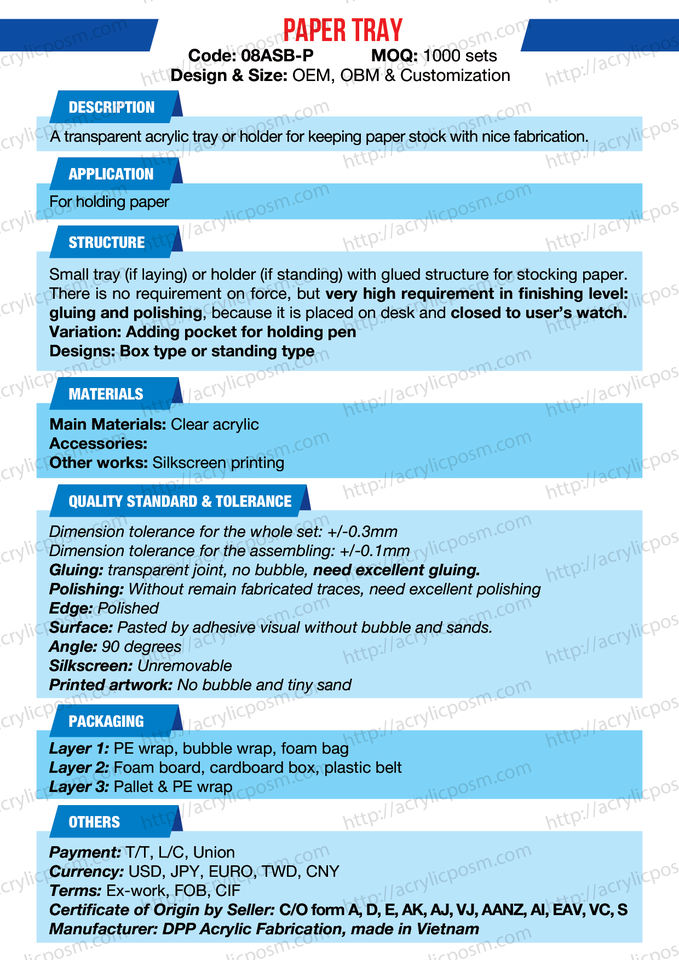 PAPER TRAY
Code: 08ASB-P MOQ: 1000 sets
Design & Size: OEM, OBM & Customization

DESCRIPTION
A transparent acrylic tray or holder for keeping paper stock with nice fabrication.

APPLICATION
For holding paper

STRUCTURE
Small tray (if laying) or holder (if standing) with glued structure for stocking paper. There is no requirement on force, but very high requirement in finishing level: gluing and polishing, because it is placed on desk and closed to user's watch.
Variation: Adding pocket for holding pen
Designs: Box type or standing type

MATERIALS
Main Materials: Clear acrylic
Accessories:
Other works: Silkscreen printing

QUALITY STANDARD & TOLERANCE
Dimension tolerance for the whole set: +/-0.3mm
Dimension tolerance for the assembling: +/-0.1mm
Gluing: transparent joint, no bubble, need excellent gluing.
Polishing: Without remain fabricated traces, need excellent polishing
Edge: Polished
Surface: Pasted by adhesive visual without bubble and sands.
Angle: 90 degrees
Silkscreen: Unremovable
Printed artwork: No bubble and tiny sand

PACKAGING
Layer 1: PE wrap, bubble wrap, foam bag
Layer 2: Foam board, cardboard box, plastic belt
Layer 3: Pallet & PE wrap

OTHERS
Payment: T/T, L/C, Union
Currency: USD, JPY, EURO, TWD, CNY
Terms: Ex-work, FOB, CIF
Certificate of Origin by Seller: C/O form A, D, E, AK, AJ, VJ, AANZ, AI, EAV, VC, S
Manufacturer: DPP Acrylic Fabrication, made in Vietnam

http://acrylicposm.com